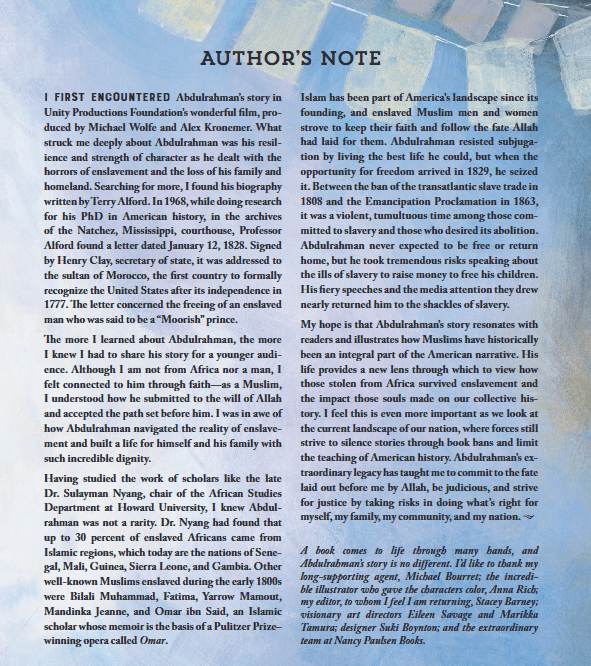 AUTHOR'S NOTE

I FIRST ENCOUNTERED Abdulrahman's story in Unity Productions Foundation's wonderful film, produced by Michael Wolfe and Alex Kronemer. What struck me deeply about Abdulrahman was his resilience and strength of character as he dealt with the horrors of enslavement and the loss of his family and homeland. Searching for more, I found his biography written by Terry Alford. In 1968, while doing research for his PhD in American history, in the archives of the Natchez, Mississippi, courthouse, Professor Alford found a letter dated January 12, 1828. Signed by Henry Clay, secretary of state, it was addressed to the sultan of Morocco, the first country to formally recognize the United States after its independence in 1777. The letter concerned the freeing of an enslaved man who was said to be a "Moorish" prince.

The more I learned about Abdulrahman, the more I knew I had to share his story for a younger audience. Although I am not from Africa nor a man, I felt connected to him through faith—as a Muslim, I understood how he submitted to the will of Allah and accepted the path set before him. I was in awe of how Abdulrahman navigated the reality of enslavement and built a life for himself and his family with such incredible dignity.

Having studied the work of scholars like the late Dr. Sulayman Nyang, chair of the African Studies Department at Howard University, I knew Abdulrahman was not a rarity. Dr. Nyang had found that up to 30 percent of enslaved Africans came from Islamic regions, which today are the nations of Senegal, Mali, Guinea, Sierra Leone, and Gambia. Other well-known Muslims enslaved during the early 1800s were Bilali Muhammad, Fatima, Yarrow Mamout, Mandinka Jeanne, and Omar ibn Said, an Islamic scholar whose memoir is the basis of a Pulitzer Prize–winning opera called Omar.

Islam has been part of America's landscape since its founding, and enslaved Muslim men and women strove to keep their faith and follow the fate Allah had laid for them. Abdulrahman resisted subjugation by living the best life he could, but when the opportunity for freedom arrived in 1829, he seized it. Between the ban of the transatlantic slave trade in 1808 and the Emancipation Proclamation in 1863, it was a violent, tumultuous time among those committed to slavery and those who desired its abolition. Abdulrahman never expected to be free or return home, but he took tremendous risks speaking about the ills of slavery to raise money to free his children. His fiery speeches and the media attention they drew nearly returned him to the shackles of slavery.

My hope is that Abdulrahman's story resonates with readers and illustrates how Muslims have historically been an integral part of the American narrative. His life provides a new lens through which to view how those stolen from Africa survived enslavement and the impact those souls made on our collective history. I feel this is even more important as we look at the current landscape of our nation, where forces still strive to silence stories through book bans and limit the teaching of American history. Abdulrahman's extraordinary legacy has taught me to commit to the fate laid out before me by Allah, be judicious, and strive for justice by taking risks in doing what's right for myself, my family, my community, and my nation.

A book comes to life through many hands, and Abdulrahman's story is no different. I'd like to thank my long-supporting agent, Michael Bourret; the incredible illustrator who gave the characters color, Anna Rich; my editor, to whom I feel I am returning, Stacey Barney; visionary art directors Eileen Savage and Marikka Tamura; designer Suki Boynton; and the extraordinary team at Nancy Paulsen Books.